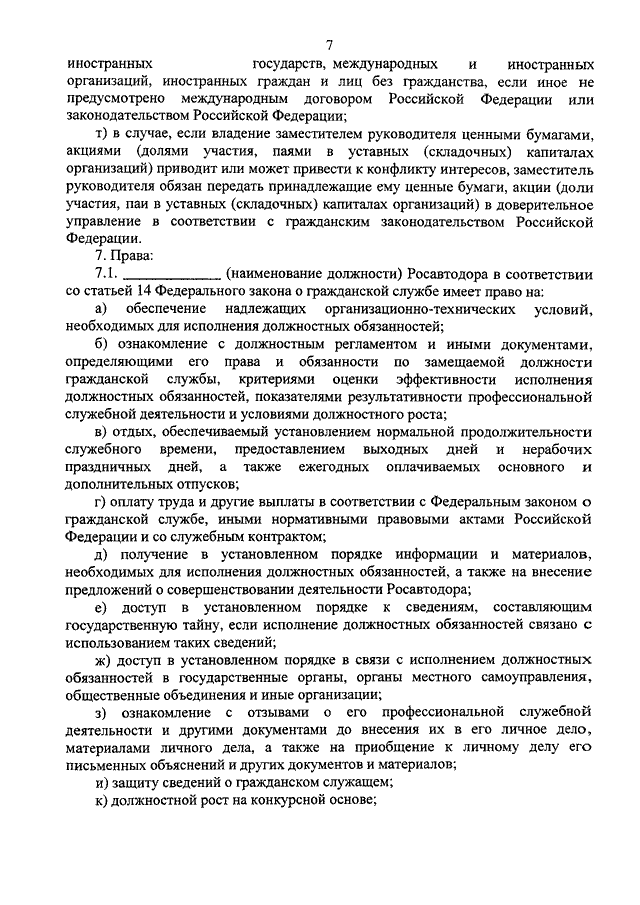 7

иностранных государств, международных и иностранных организаций, иностранных граждан и лиц без гражданства, если иное не предусмотрено международным договором Российской Федерации или законодательством Российской Федерации;

т) в случае, если владение заместителем руководителя ценными бумагами, акциями (долями участия, паями в уставных (складочных) капиталах организаций) приводит или может привести к конфликту интересов, заместитель руководителя обязан передать принадлежащие ему ценные бумаги, акции (доли участия, паи в уставных (складочных) капиталах организаций) в доверительное управление в соответствии с гражданским законодательством Российской Федерации.

7. Права:

7.1. ______________ (наименование должности) Росавтодора в соответствии со статьей 14 Федерального закона о гражданской службе имеет право на:

а) обеспечение надлежащих организационно-технических условий, необходимых для исполнения должностных обязанностей;

б) ознакомление с должностным регламентом и иными документами, определяющими его права и обязанности по замещаемой должности гражданской службы, критериями оценки эффективности исполнения должностных обязанностей, показателями результативности профессиональной служебной деятельности и условиями должностного роста;

в) отдых, обеспечиваемый установлением нормальной продолжительности служебного времени, предоставлением выходных дней и нерабочих праздничных дней, а также ежегодных оплачиваемых основного и дополнительных отпусков;

г) оплату труда и другие выплаты в соответствии с Федеральным законом о гражданской службе, иными нормативными правовыми актами Российской Федерации и со служебным контрактом;

д) получение в установленном порядке информации и материалов, необходимых для исполнения должностных обязанностей, а также на внесение предложений о совершенствовании деятельности Росавтодора;

е) доступ в установленном порядке к сведениям, составляющим государственную тайну, если исполнение должностных обязанностей связано с использованием таких сведений;

ж) доступ в установленном порядке в связи с исполнением должностных обязанностей в государственные органы, органы местного самоуправления, общественные объединения и иные организации;

з) ознакомление с отзывами о его профессиональной служебной деятельности и другими документами до внесения их в его личное дело, материалами личного дела, а также на приобщение к личному делу его письменных объяснений и других документов и материалов;

и) защиту сведений о гражданском служащем;

к) должностной рост на конкурсной основе;